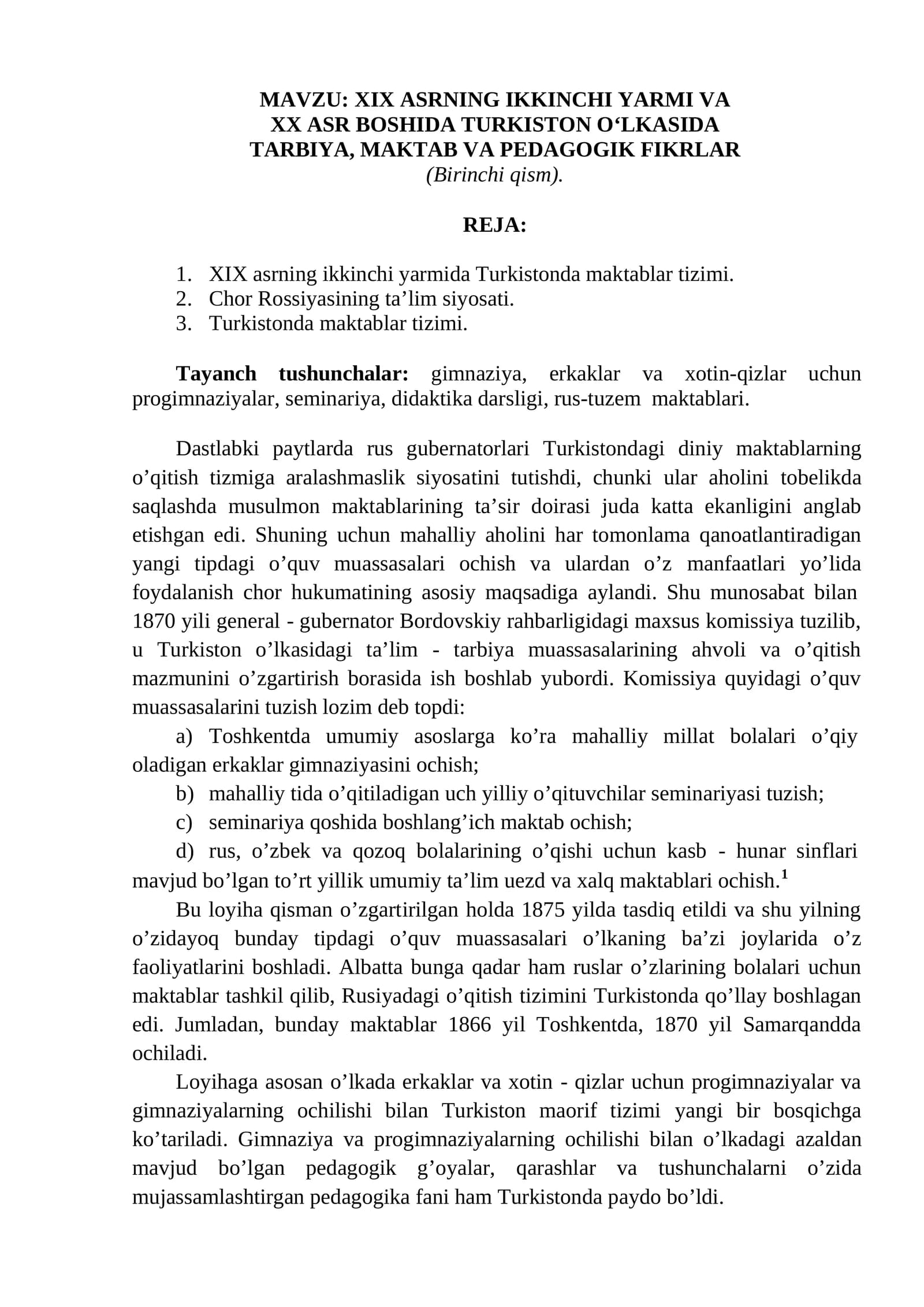 MAVZU: XIX ASRNING IKKINCHI YARMI VA
XX ASR BOSHIDA TURKISTON O'LKASIDA
TARBIYA, MAKTAB VA PEDAGOGIK FIKRLAR
(Birinchi qism).

REJA:

1. XIX asrning ikkinchi yarmida Turkistonda maktablar tizimi.
2. Chor Rossiyasining ta'lim siyosati.
3. Turkistonda maktablar tizimi.

Tayanch tushunchalar: gimnaziya, erkaklar va xotin-qizlar uchun progimnaziyalar, seminariya, didaktika darsligi, rus-tuzem maktablari.

Dastlabki paytlarda rus gubernatorlari Turkistondagi diniy maktablarning o'qitish tizmiga aralashmaslik siyosatini tutishdi, chunki ular aholini tobelikda saqlashda musulmon maktablarining ta'sir doirasi juda katta ekanligini anglab etishgan edi. Shuning uchun mahalliy aholini har tomonlama qanoatlantiradigan yangi tipdagi o'quv muassasalari ochish va ulardan o'z manfaatlari yo'lida foydalanish chor hukumatining asosiy maqsadiga aylandi. Shu munosabat bilan 1870 yili general - gubernator Bordovskiy rahbarligidagi maxsus komissiya tuzilib, u Turkiston o'lkasidagi ta'lim - tarbiya muassasalarining ahvoli va o'qitish mazmunini o'zgartirish borasida ish boshlab yubordi. Komissiya quyidagi o'quv muassasalarini tuzish lozim deb topdi:

a) Toshkentda umumiy asoslarga ko'ra mahalliy millat bolalari o'qiy oladigan erkaklar gimnaziyasini ochish;
b) mahalliy tida o'qitiladigan uch yilliy o'qituvchilar seminariyasi tuzish;
c) seminariya qoshida boshlang'ich maktab ochish;
d) rus, o'zbek va qozoq bolalarining o'qishi uchun kasb - hunar sinflari mavjud bo'lgan to'rt yillik umumiy ta'lim uezd va xalq maktablari ochish.$^{1}$

Bu loyiha qisman o'zgartirilgan holda 1875 yilda tasdiq etildi va shu yilning o'zidayoq bunday tipdagi o'quv muassasalari o'lkaning ba'zi joylarida o'z faoliyatlarini boshladi. Albatta bunga qadar ham ruslar o'zlarining bolalari uchun maktablar tashkil qilib, Rusiyadagi o'qitish tizimini Turkistonda qo'llay boshlagan edi. Jumladan, bunday maktablar 1866 yil Toshkentda, 1870 yil Samarqandda ochiladi.

Loyihaga asosan o'lkada erkaklar va xotin - qizlar uchun progimnaziyalar va gimnaziyalarning ochilishi bilan Turkiston maorif tizimi yangi bir bosqichga ko'tariladi. Gimnaziya va progimnaziyalarning ochilishi bilan o'lkadagi azaldan mavjud bo'lgan pedagogik g'oyalar, qarashlar va tushunchalarni o'zida mujassamlashtirgan pedagogika fani ham Turkistonda paydo bo'ldi.